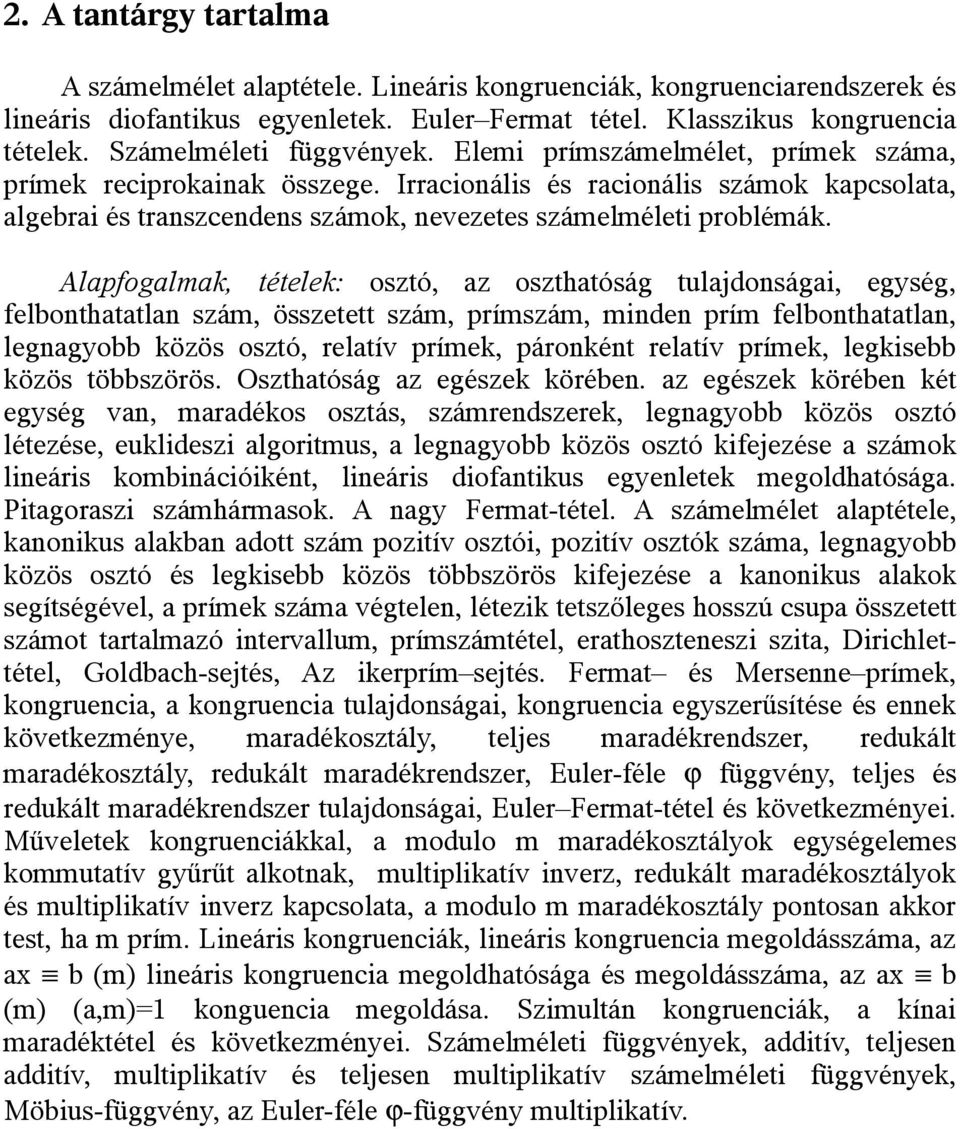 2. A tantárgy tartalma

A számelmélet alaptétele. Lineáris kongruenciák, kongruenciarendszerek és lineáris diofantikus egyenletek. Euler–Fermat tétel. Klasszikus kongruencia tételek. Számelméleti függvények. Elemi prímszámelmélet, prímek száma, prímek reciprokainak összege. Irracionális és racionális számok kapcsolata, algebrai és transzcendens számok, nevezetes számelméleti problémák.

Alapfogalmak, tételek: osztó, az oszthatóság tulajdonságai, egység, felbonthatatlan szám, összetett szám, prímszám, minden prím felbonthatatlan, legnagyobb közös osztó, relatív prímek, páronként relatív prímek, legkisebb közös többszörös. Oszthatóság az egészek körében. az egészek körében két egység van, maradékos osztás, számrendszerek, legnagyobb közös osztó létezése, euklideszi algoritmus, a legnagyobb közös osztó kifejezése a számok lineáris kombinációiként, lineáris diofantikus egyenletek megoldhatósága. Pitagoraszi számhármasok. A nagy Fermat-tétel. A számelmélet alaptétele, kanonikus alakban adott szám pozitív osztói, pozitív osztók száma, legnagyobb közös osztó és legkisebb közös többszörös kifejezése a kanonikus alakok segítségével, a prímek száma végtelen, létezik tetszőleges hosszú csupa összetett számot tartalmazó intervallum, prímszámtétel, erathoszteneszi szita, Dirichlet-tétel, Goldbach-sejtés, Az ikerprím–sejtés. Fermat– és Mersenne–prímek, kongruencia, a kongruencia tulajdonságai, kongruencia egyszerűsítése és ennek következménye, maradékosztály, teljes maradékrendszer, redukált maradékosztály, redukált maradékrendszer, Euler-féle $\varphi$ függvény, teljes és redukált maradékrendszer tulajdonságai, Euler–Fermat-tétel és következményei. Műveletek kongruenciákkal, a modulo m maradékosztályok egységelemes kommutatív gyűrűt alkotnak, multiplikatív inverz, redukált maradékosztályok és multiplikatív inverz kapcsolata, a modulo m maradékosztály pontosan akkor test, ha m prím. Lineáris kongruenciák, lineáris kongruencia megoldásszáma, az ax $\equiv$ b (m) lineáris kongruencia megoldhatósága és megoldásszáma, az ax $\equiv$ b (m) (a,m)=1 konguencia megoldása. Szimultán kongruenciák, a kínai maradéktétel és következményei. Számelméleti függvények, additív, teljesen additív, multiplikatív és teljesen multiplikatív számelméleti függvények, Möbius-függvény, az Euler-féle $\varphi$-függvény multiplikatív.